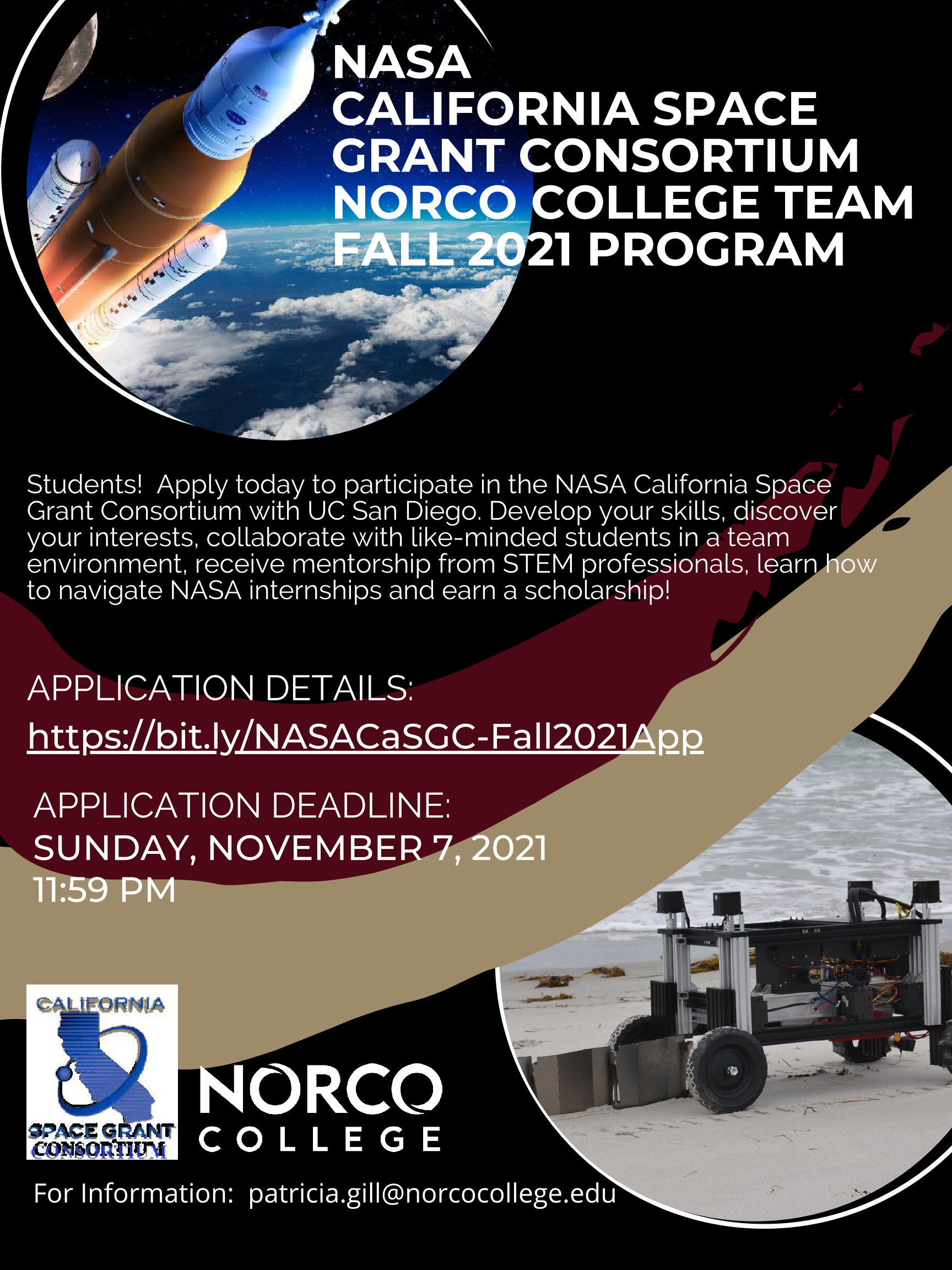 NASA
CALIFORNIA SPACE GRANT CONSORTIUM
NORCO COLLEGE TEAM
FALL 2021 PROGRAM

Students! Apply today to participate in the NASA California Space Grant Consortium with UC San Diego. Develop your skills, discover your interests, collaborate with like-minded students in a team environment, receive mentorship from STEM professionals, learn how to navigate NASA internships and earn a scholarship!

APPLICATION DETAILS:
https://bit.ly/NASACaSGC-Fall2021App

APPLICATION DEADLINE:
SUNDAY, NOVEMBER 7, 2021
11:59 PM

CALIFORNIA
SPACE GRANT CONSORTIUM

NORCO COLLEGE

For Information: patricia.gill@norcocollege.edu